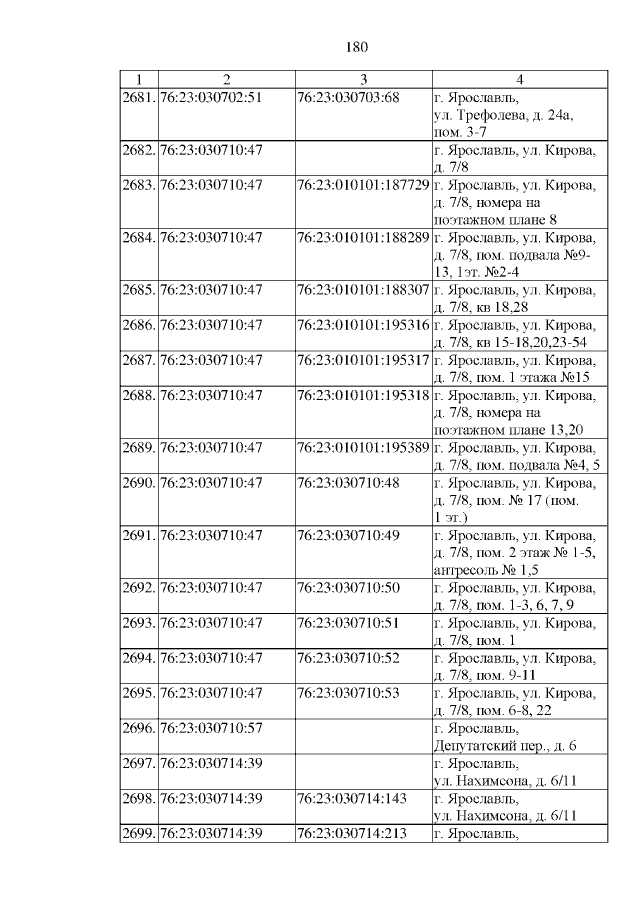 180

| 1 | 2 | 3 | 4 |
|---|---|---|---|
| 2681. | 76:23:030702:51 | 76:23:030703:68 | г. Ярославль, ул. Трефолева, д. 24а, пом. 3-7 |
| 2682. | 76:23:030710:47 | | г. Ярославль, ул. Кирова, д. 7/8 |
| 2683. | 76:23:030710:47 | 76:23:010101:187729 | г. Ярославль, ул. Кирова, д. 7/8, номера на поэтажном плане 8 |
| 2684. | 76:23:030710:47 | 76:23:010101:188289 | г. Ярославль, ул. Кирова, д. 7/8, пом. подвала №9-13, 1эт. №2-4 |
| 2685. | 76:23:030710:47 | 76:23:010101:188307 | г. Ярославль, ул. Кирова, д. 7/8, кв 18,28 |
| 2686. | 76:23:030710:47 | 76:23:010101:195316 | г. Ярославль, ул. Кирова, д. 7/8, кв 15-18,20,23-54 |
| 2687. | 76:23:030710:47 | 76:23:010101:195317 | г. Ярославль, ул. Кирова, д. 7/8, пом. 1 этажа №15 |
| 2688. | 76:23:030710:47 | 76:23:010101:195318 | г. Ярославль, ул. Кирова, д. 7/8, номера на поэтажном плане 13,20 |
| 2689. | 76:23:030710:47 | 76:23:010101:195389 | г. Ярославль, ул. Кирова, д. 7/8, пом. подвала №4, 5 |
| 2690. | 76:23:030710:47 | 76:23:030710:48 | г. Ярославль, ул. Кирова, д. 7/8, пом. № 17 (пом. 1 эт.) |
| 2691. | 76:23:030710:47 | 76:23:030710:49 | г. Ярославль, ул. Кирова, д. 7/8, пом. 2 этаж № 1-5, антресоль № 1,5 |
| 2692. | 76:23:030710:47 | 76:23:030710:50 | г. Ярославль, ул. Кирова, д. 7/8, пом. 1-3, 6, 7, 9 |
| 2693. | 76:23:030710:47 | 76:23:030710:51 | г. Ярославль, ул. Кирова, д. 7/8, пом. 1 |
| 2694. | 76:23:030710:47 | 76:23:030710:52 | г. Ярославль, ул. Кирова, д. 7/8, пом. 9-11 |
| 2695. | 76:23:030710:47 | 76:23:030710:53 | г. Ярославль, ул. Кирова, д. 7/8, пом. 6-8, 22 |
| 2696. | 76:23:030710:57 | | г. Ярославль, Депутатский пер., д. 6 |
| 2697. | 76:23:030714:39 | | г. Ярославль, ул. Нахимсона, д. 6/11 |
| 2698. | 76:23:030714:39 | 76:23:030714:143 | г. Ярославль, ул. Нахимсона, д. 6/11 |
| 2699. | 76:23:030714:39 | 76:23:030714:213 | г. Ярославль, |